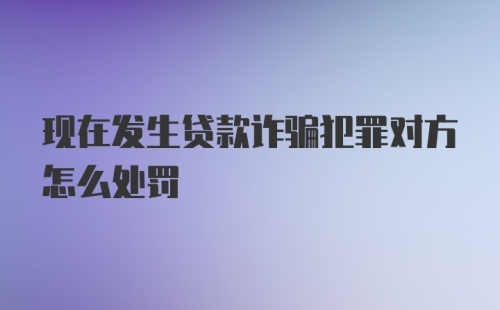 现在发生贷款诈骗犯罪对方怎么处罚